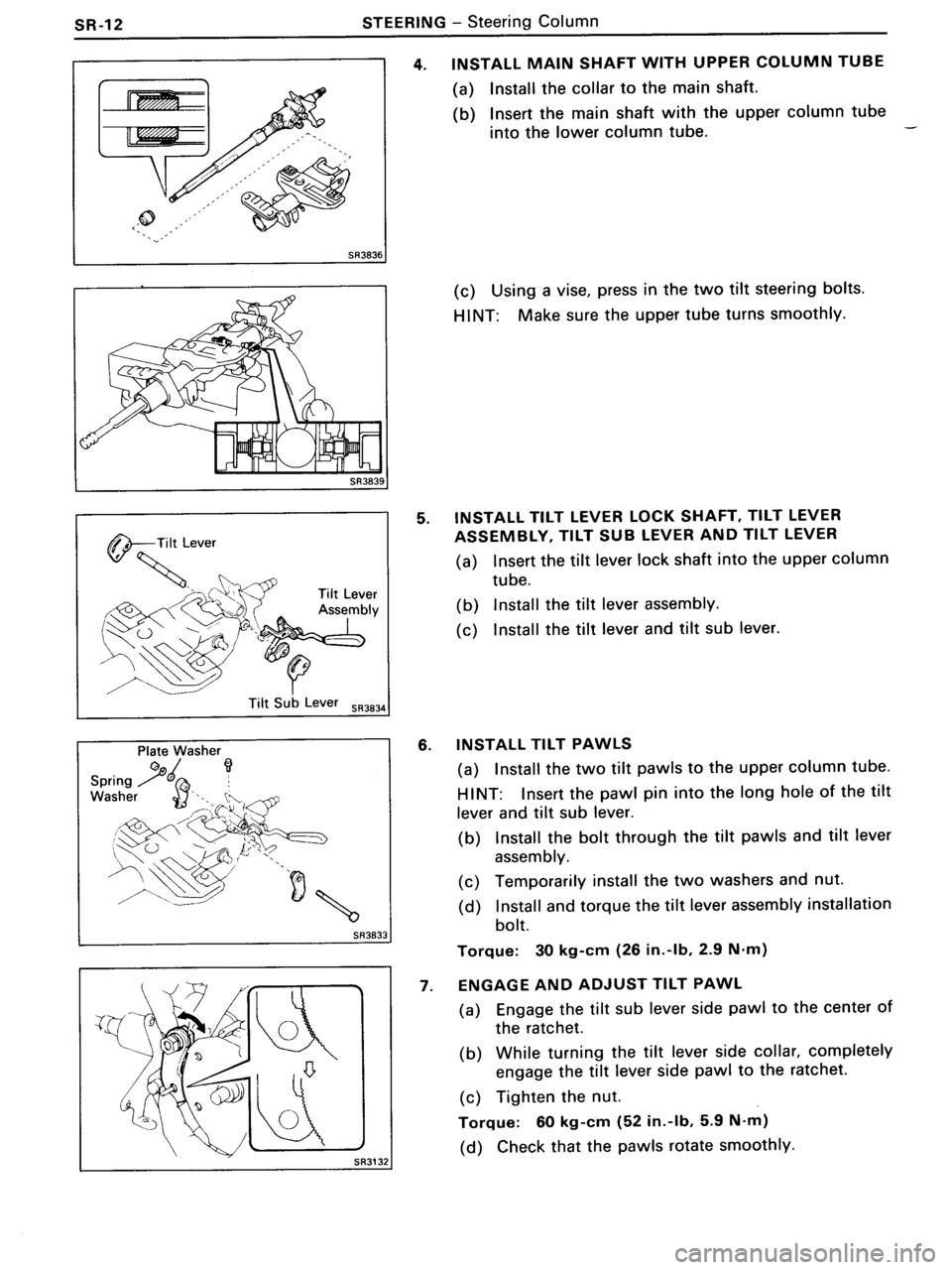 SR-12 STEERING – Steering Column

SR3836

SR3839

Tilt Lever

Tilt Lever Assembly

Tilt Sub Lever SR3834

Plate Washer

Spring Washer

SR3833

SR3132

4. INSTALL MAIN SHAFT WITH UPPER COLUMN TUBE

(a) Install the collar to the main shaft.

(b) Insert the main shaft with the upper column tube into the lower column tube.

(c) Using a vise, press in the two tilt steering bolts.

HINT: Make sure the upper tube turns smoothly.

5. INSTALL TILT LEVER LOCK SHAFT, TILT LEVER ASSEMBLY, TILT SUB LEVER AND TILT LEVER

(a) Insert the tilt lever lock shaft into the upper column tube.

(b) Install the tilt lever assembly.

(c) Install the tilt lever and tilt sub lever.

6. INSTALL TILT PAWLS

(a) Install the two tilt pawls to the upper column tube.

HINT: Insert the pawl pin into the long hole of the tilt lever and tilt sub lever.

(b) Install the bolt through the tilt pawls and tilt lever assembly.

(c) Temporarily install the two washers and nut.

(d) Install and torque the tilt lever assembly installation bolt.

Torque: 30 kg-cm (26 in.-lb, 2.9 N·m)

7. ENGAGE AND ADJUST TILT PAWL

(a) Engage the tilt sub lever side pawl to the center of the ratchet.

(b) While turning the tilt lever side collar, completely engage the tilt lever side pawl to the ratchet.

(c) Tighten the nut.

Torque: 60 kg-cm (52 in.-lb, 5.9 N·m)

(d) Check that the pawls rotate smoothly.

carmanualsonline.info